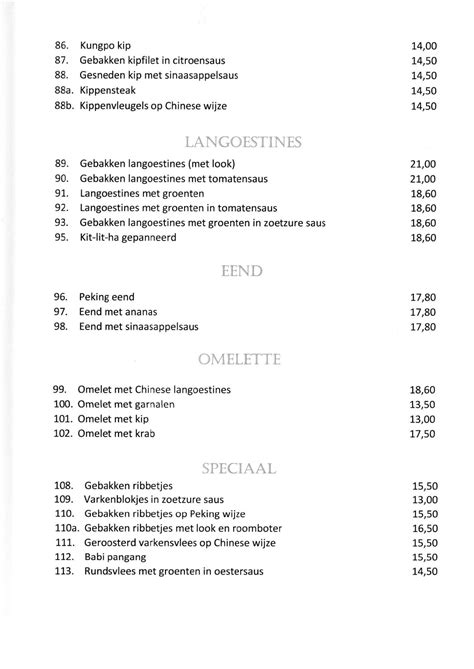 86. Kungpo kip 14,00
87. Gebakken kipfilet in citroensaus 14,50
88. Gesneden kip met sinaasappelsaus 14,50
88a. Kippensteak 14,50
88b. Kippenvleugels op Chinese wijze 14,50

LANGOESTINES

89. Gebakken langoestines (met look) 21,00
90. Gebakken langoestines met tomatensaus 21,00
91. Langoestines met groenten 18,60
92. Langoestines met groenten in tomatensaus 18,60
93. Gebakken langoestines met groenten in zoetzure saus 18,60
95. Kit-lit-ha gepanneerd 18,60

EEND

96. Peking eend 17,80
97. Eend met ananas 17,80
98. Eend met sinaasappelsaus 17,80

OMELETTE

99. Omelet met Chinese langoestines 18,60
100. Omelet met garnalen 13,50
101. Omelet met kip 13,00
102. Omelet met krab 17,50

SPECIAAL

108. Gebakken ribbetjes 15,50
109. Varkenblokjes in zoetzure saus 13,00
110. Gebakken ribbetjes op Peking wijze 15,50
110a. Gebakken ribbetjes met look en roomboter 16,50
111. Geroosterd varkensvlees op Chinese wijze 15,50
112. Babi pangang 15,50
113. Rundsvlees met groenten in oestersaus 14,50